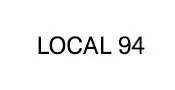 LOCAL 94